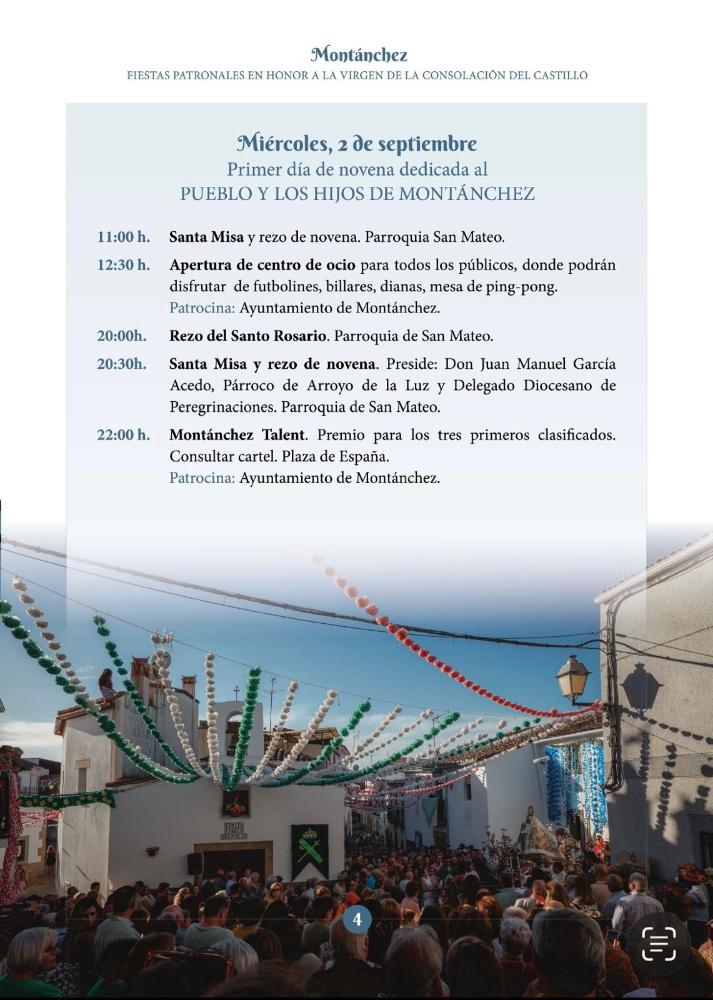 Montánchez
FIESTAS PATRONALES EN HONOR A LA VIRGEN DE LA CONSOLACIÓN DEL CASTILLO

Miércoles, 2 de septiembre
Primer día de novena dedicada al
PUEBLO Y LOS HIJOS DE MONTÁNCHEZ

11:00 h. Santa Misa y rezo de novena. Parroquia San Mateo.

12:30 h. Apertura de centro de ocio para todos los públicos, donde podrán disfrutar de futbolines, billares, dianas, mesa de ping-pong.
Patrocina: Ayuntamiento de Montánchez.

20:00h. Rezo del Santo Rosario. Parroquia de San Mateo.

20:30h. Santa Misa y rezo de novena. Preside: Don Juan Manuel García Acedo, Párroco de Arroyo de la Luz y Delegado Diocesano de Peregrinaciones. Parroquia de San Mateo.

22:00 h. Montánchez Talent. Premio para los tres primeros clasificados. Consultar cartel. Plaza de España.
Patrocina: Ayuntamiento de Montánchez.

4